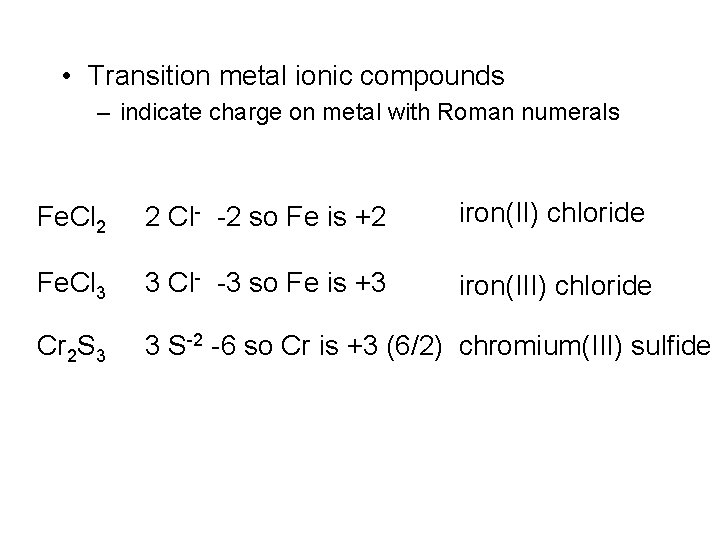 • Transition metal ionic compounds
– indicate charge on metal with Roman numerals

$FeCl_2$ 2 $Cl^-$ -2 so Fe is +2 iron(II) chloride

$FeCl_3$ 3 $Cl^-$ -3 so Fe is +3 iron(III) chloride

$Cr_2S_3$ 3 $S^{-2}$ -6 so Cr is +3 (6/2) chromium(III) sulfide